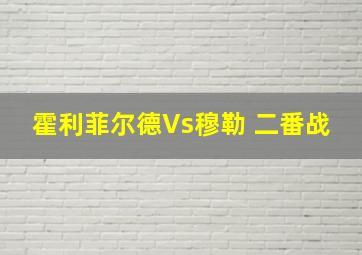 霍利菲尔德Vs穆勒 二番战